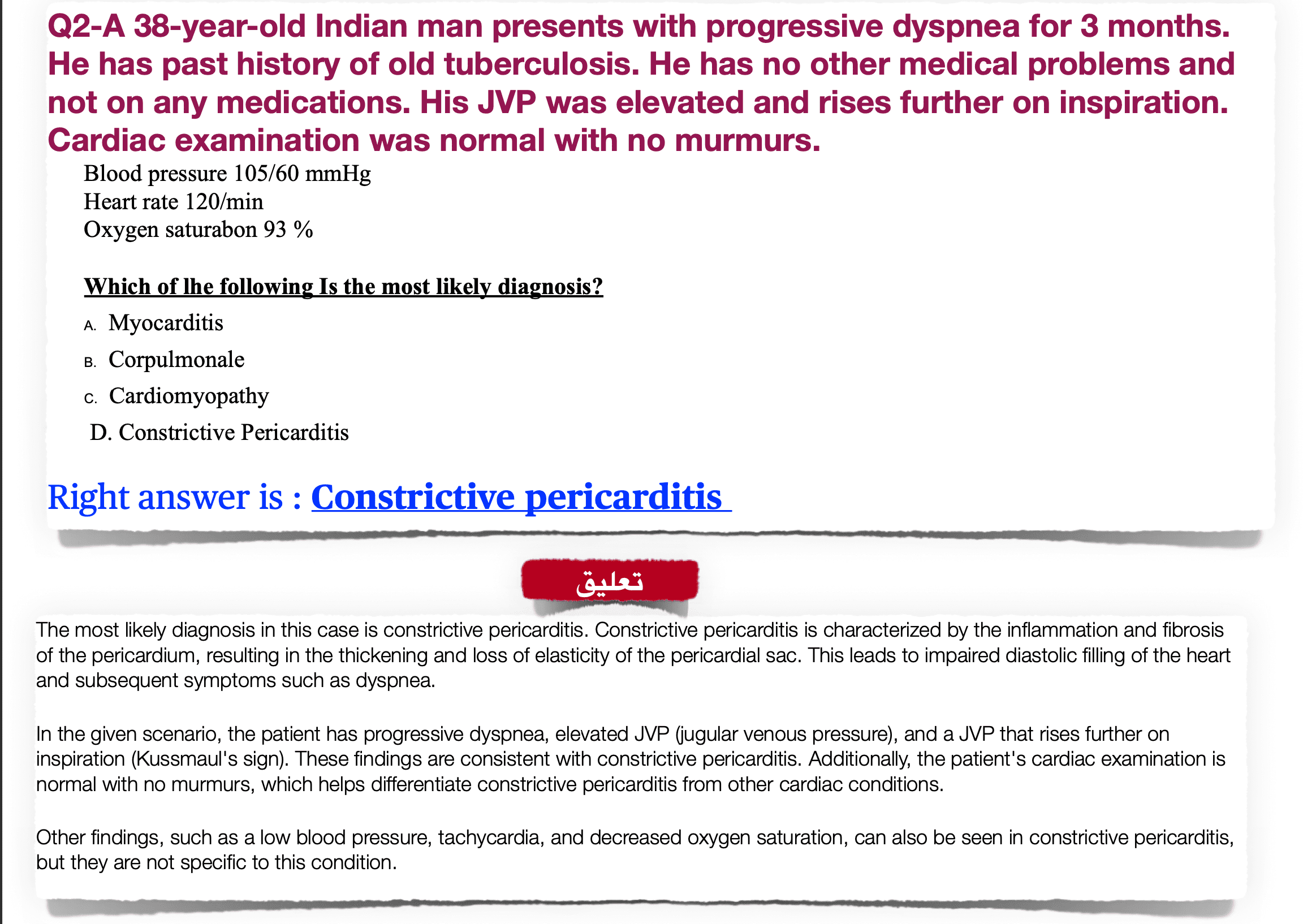 Q2-A 38-year-old Indian man presents with progressive dyspnea for 3 months. He has past history of old tuberculosis. He has no other medical problems and not on any medications. His JVP was elevated and rises further on inspiration. Cardiac examination was normal with no murmurs.

Blood pressure 105/60 mmHg
Heart rate 120/min
Oxygen saturabon 93 %

Which of lhe following Is the most likely diagnosis?

A. Myocarditis
B. Corpulmonale
C. Cardiomyopathy
D. Constrictive Pericarditis

Right answer is : Constrictive pericarditis

تعليق

The most likely diagnosis in this case is constrictive pericarditis. Constrictive pericarditis is characterized by the inflammation and fibrosis of the pericardium, resulting in the thickening and loss of elasticity of the pericardial sac. This leads to impaired diastolic filling of the heart and subsequent symptoms such as dyspnea.

In the given scenario, the patient has progressive dyspnea, elevated JVP (jugular venous pressure), and a JVP that rises further on inspiration (Kussmaul's sign). These findings are consistent with constrictive pericarditis. Additionally, the patient's cardiac examination is normal with no murmurs, which helps differentiate constrictive pericarditis from other cardiac conditions.

Other findings, such as a low blood pressure, tachycardia, and decreased oxygen saturation, can also be seen in constrictive pericarditis, but they are not specific to this condition.